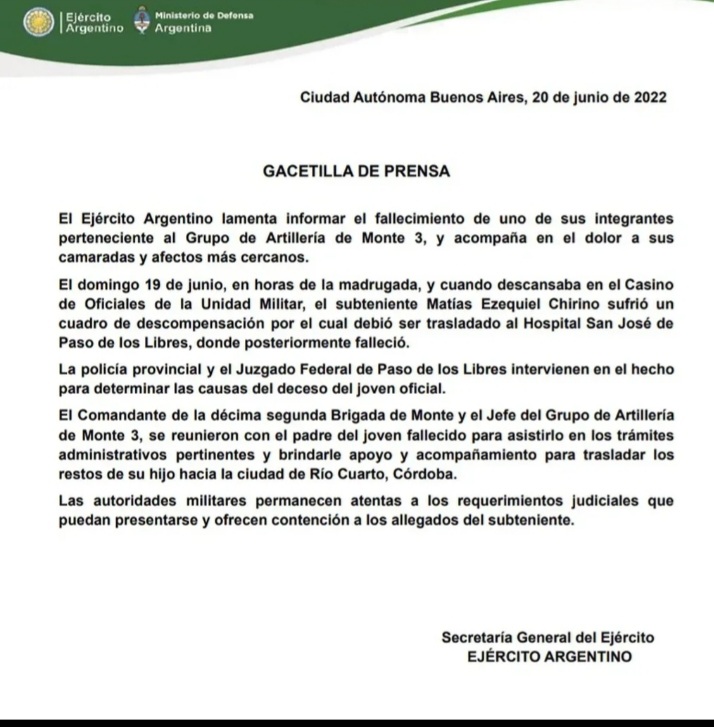 Ejército Argentino
Ministerio de Defensa Argentina

Ciudad Autónoma Buenos Aires, 20 de junio de 2022

GACETILLA DE PRENSA

El Ejército Argentino lamenta informar el fallecimiento de uno de sus integrantes perteneciente al Grupo de Artillería de Monte 3, y acompaña en el dolor a sus camaradas y afectos más cercanos.

El domingo 19 de junio, en horas de la madrugada, y cuando descansaba en el Casino de Oficiales de la Unidad Militar, el subteniente Matías Ezequiel Chirino sufrió un cuadro de descompensación por el cual debió ser trasladado al Hospital San José de Paso de los Libres, donde posteriormente falleció.

La policía provincial y el Juzgado Federal de Paso de los Libres intervienen en el hecho para determinar las causas del deceso del joven oficial.

El Comandante de la décima segunda Brigada de Monte y el Jefe del Grupo de Artillería de Monte 3, se reunieron con el padre del joven fallecido para asistirlo en los trámites administrativos pertinentes y brindarle apoyo y acompañamiento para trasladar los restos de su hijo hacia la ciudad de Río Cuarto, Córdoba.

Las autoridades militares permanecen atentas a los requerimientos judiciales que puedan presentarse y ofrecen contención a los allegados del subteniente.

Secretaría General del Ejército
EJÉRCITO ARGENTINO